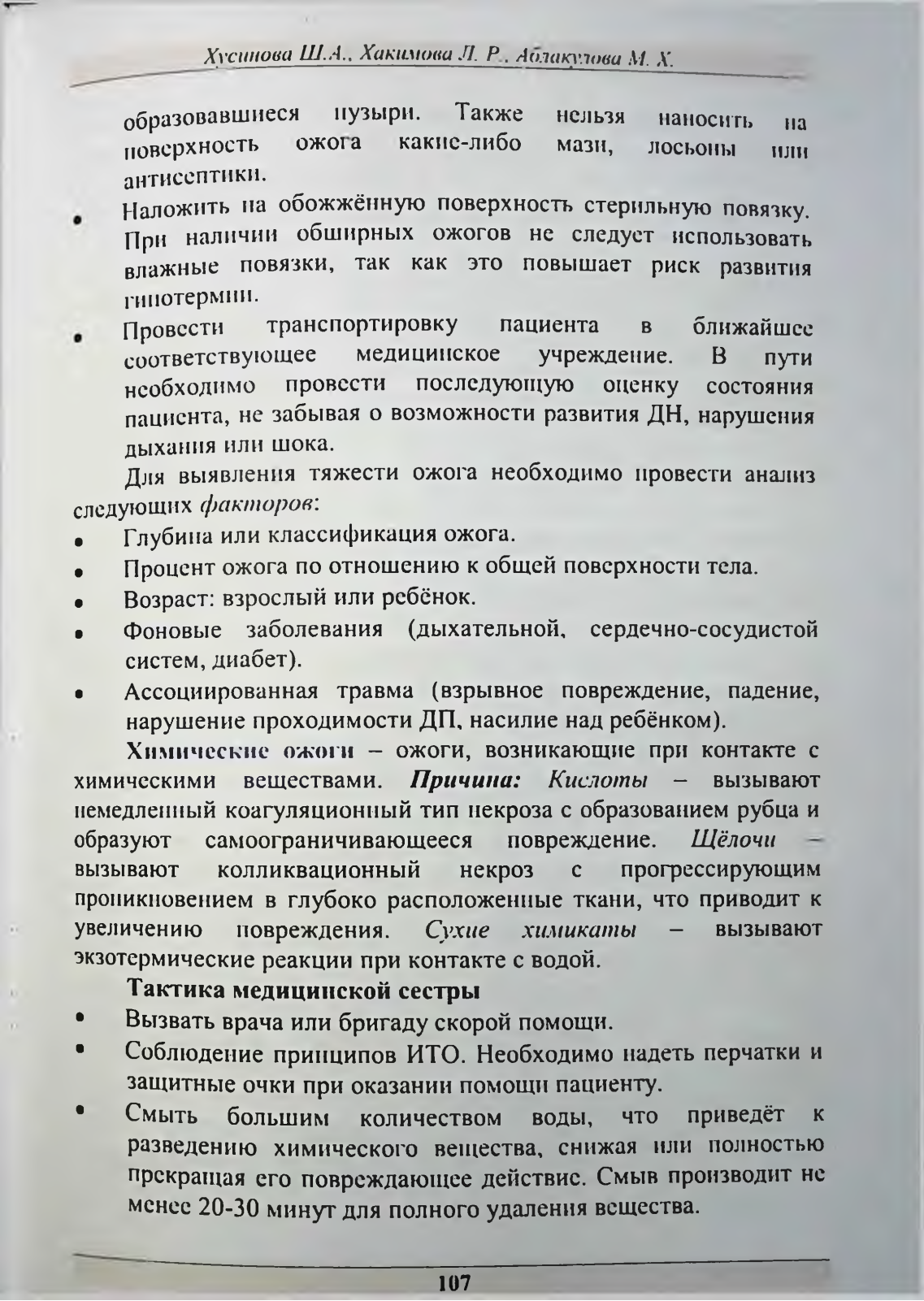 Хусинова Ш.А., Хакимова Л. Р., Аблакулова М. Х.

образовавшиеся пузыри. Также нельзя наносить на поверхность ожога какие-либо мази, лосьоны или антисептики.

• Наложить на обожжённую поверхность стерильную повязку. При наличии обширных ожогов не следует использовать влажные повязки, так как это повышает риск развития гипотермии.

• Провести транспортировку пациента в ближайшее соответствующее медицинское учреждение. В пути необходимо провести последующую оценку состояния пациента, не забывая о возможности развития ДН, нарушения дыхания или шока.

Для выявления тяжести ожога необходимо провести анализ следующих факторов:

• Глубина или классификация ожога.
• Процент ожога по отношению к общей поверхности тела.
• Возраст: взрослый или ребёнок.
• Фоновые заболевания (дыхательной, сердечно-сосудистой систем, диабет).
• Ассоциированная травма (взрывное повреждение, падение, нарушение проходимости ДП, насилие над ребёнком).

Химические ожоги – ожоги, возникающие при контакте с химическими веществами. Причина: Кислоты – вызывают немедленный коагуляционный тип некроза с образованием рубца и образуют самоограничивающееся повреждение. Щёлочи – вызывают колликвационный некроз с прогрессирующим проникновением в глубоко расположенные ткани, что приводит к увеличению повреждения. Сухие химикаты – вызывают экзотермические реакции при контакте с водой.

Тактика медицинской сестры

• Вызвать врача или бригаду скорой помощи.
• Соблюдение принципов ИТО. Необходимо надеть перчатки и защитные очки при оказании помощи пациенту.
• Смыть большим количеством воды, что приведёт к разведению химического вещества, снижая или полностью прекращая его повреждающее действие. Смыв производит не менее 20-30 минут для полного удаления вещества.

107